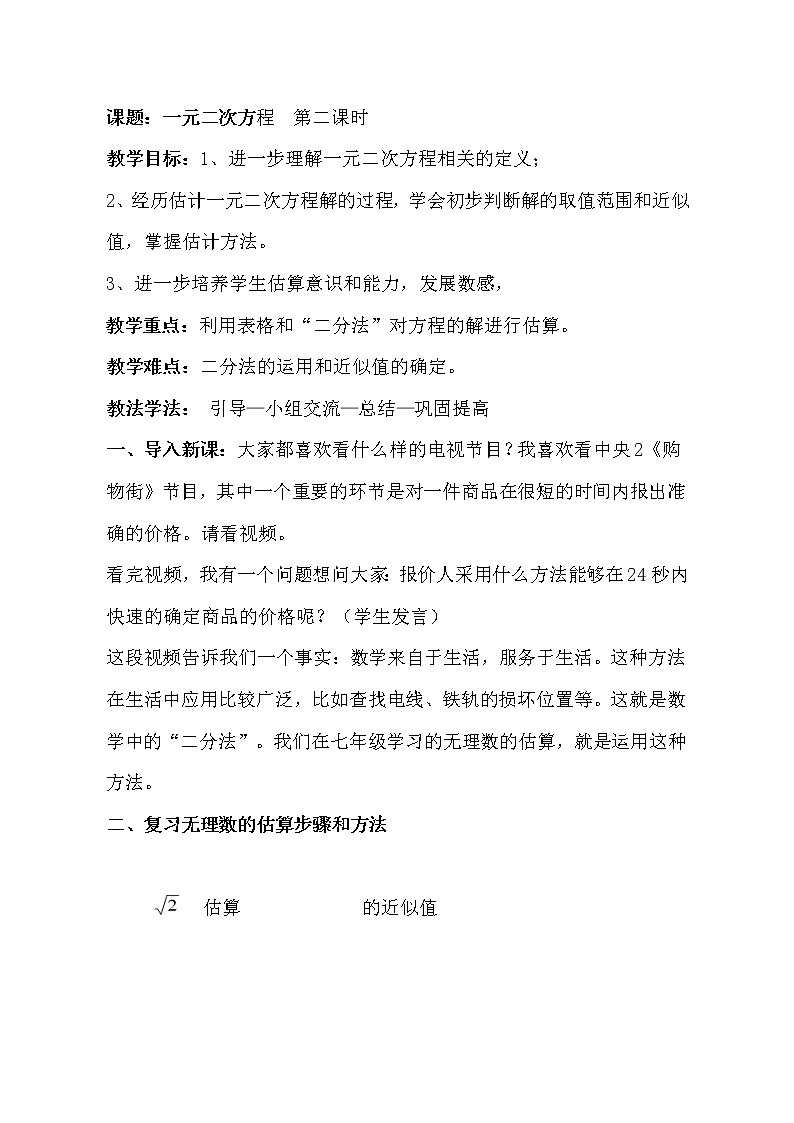 课题：一元二次方程　第二课时

教学目标：1、进一步理解一元二次方程相关的定义；

2、经历估计一元二次方程解的过程，学会初步判断解的取值范围和近似值，掌握估计方法。

3、进一步培养学生估算意识和能力，发展数感，

教学重点：利用表格和“二分法”对方程的解进行估算。

教学难点：二分法的运用和近似值的确定。

教法学法：　引导—小组交流—总结—巩固提高

一、导入新课：大家都喜欢看什么样的电视节目？我喜欢看中央2《购物街》节目，其中一个重要的环节是对一件商品在很短的时间内报出准确的价格。请看视频。

看完视频，我有一个问题想问大家：报价人采用什么方法能够在24秒内快速的确定商品的价格呢？（学生发言）

这段视频告诉我们一个事实：数学来自于生活，服务于生活。这种方法在生活中应用比较广泛，比如查找电线、铁轨的损坏位置等。这就是数学中的“二分法”。我们在七年级学习的无理数的估算，就是运用这种方法。

二、复习无理数的估算步骤和方法

$\sqrt{2}$　估算　　　的近似值